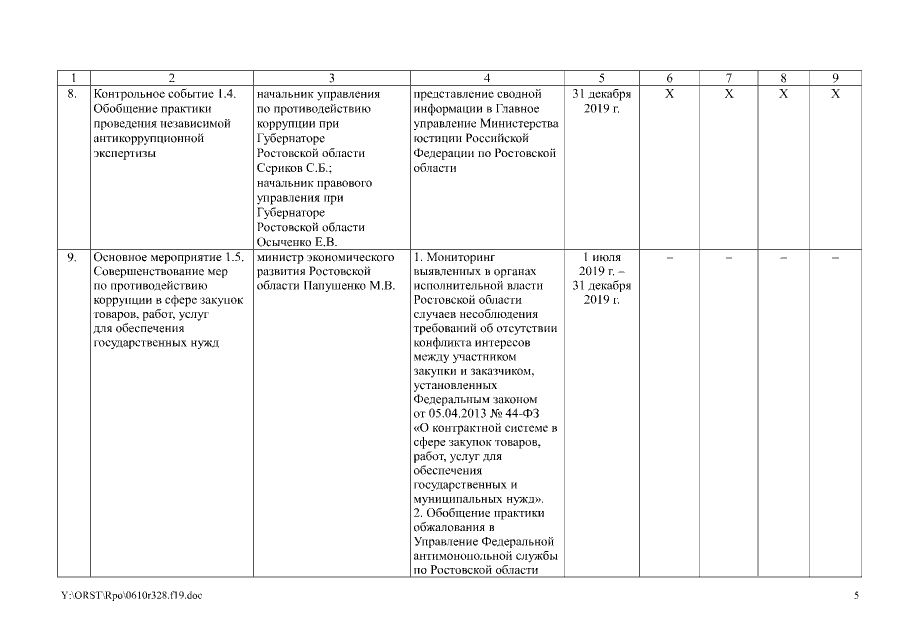 | 1 | 2 | 3 | 4 | 5 | 6 | 7 | 8 | 9 |
|---|---|---|---|---|---|---|---|---|
| 8. | Контрольное событие 1.4. Обобщение практики проведения независимой антикоррупционной экспертизы | начальник управления по противодействию коррупции при Губернаторе Ростовской области Сериков С.Б.; начальник правового управления при Губернаторе Ростовской области Осыченко Е.В. | представление сводной информации в Главное управление Министерства юстиции Российской Федерации по Ростовской области | 31 декабря 2019 г. | Х | Х | Х | Х |
| 9. | Основное мероприятие 1.5. Совершенствование мер по противодействию коррупции в сфере закупок товаров, работ, услуг для обеспечения государственных нужд | министр экономического развития Ростовской области Папушенко М.В. | 1. Мониторинг выявленных в органах исполнительной власти Ростовской области случаев несоблюдения требований об отсутствии конфликта интересов между участником закупки и заказчиком, установленных Федеральным законом от 05.04.2013 № 44-ФЗ «О контрактной системе в сфере закупок товаров, работ, услуг для обеспечения государственных и муниципальных нужд». 2. Обобщение практики обжалования в Управление Федеральной антимонопольной службы по Ростовской области | 1 июля 2019 г. – 31 декабря 2019 г. | – | – | – | – |

Y:\ORST\Rpo\0610r328.f19.doc

5